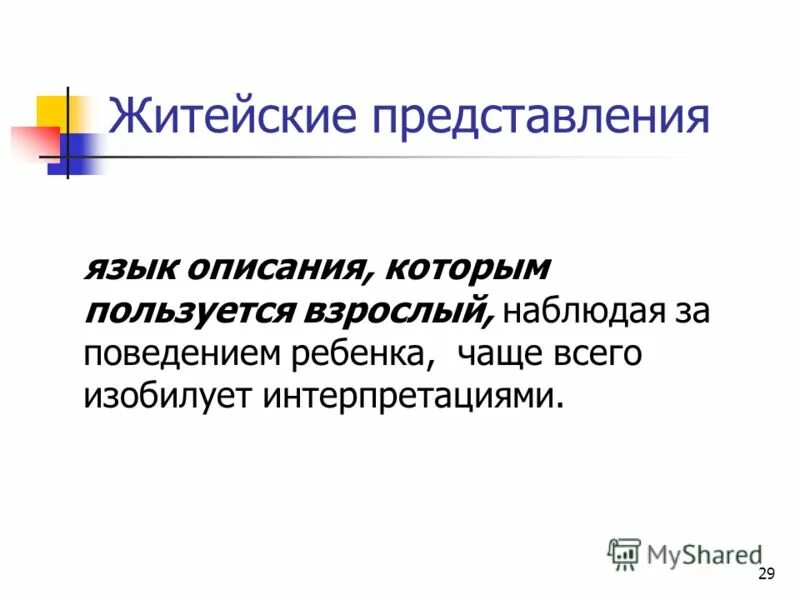 Житейские представления

язык описания, которым пользуется взрослый, наблюдая за поведением ребенка, чаще всего изобилует интерпретациями.

MyShared

29